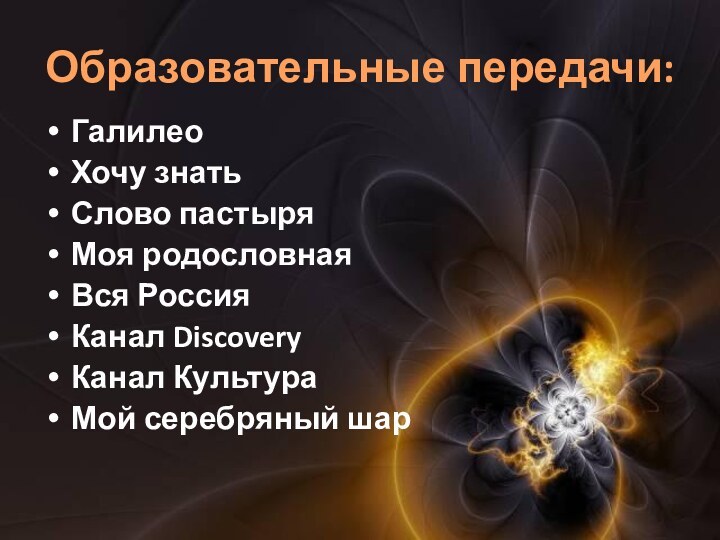 Образовательные передачи:

• Галилео
• Хочу знать
• Слово пастыря
• Моя родословная
• Вся Россия
• Канал Discovery
• Канал Культура
• Мой серебряный шар